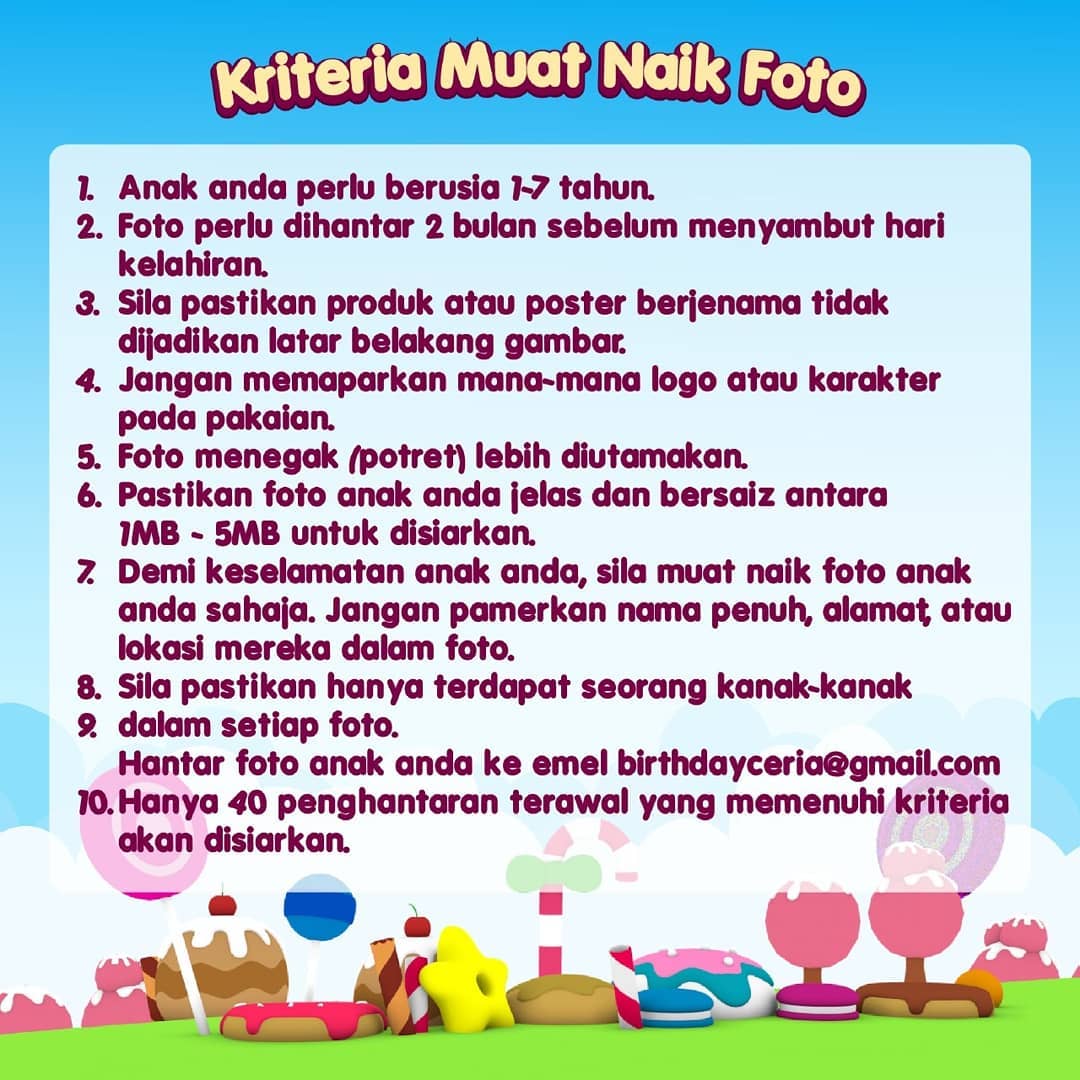 Kriteria Muat Naik Foto

1. Anak anda perlu berusia 1-7 tahun.
2. Foto perlu dihantar 2 bulan sebelum menyambut hari kelahiran.
3. Sila pastikan produk atau poster berjenama tidak dijadikan latar belakang gambar.
4. Jangan memaparkan mana-mana logo atau karakter pada pakaian.
5. Foto menegak (potret) lebih diutamakan.
6. Pastikan foto anak anda jelas dan bersaiz antara 1MB - 5MB untuk disiarkan.
7. Demi keselamatan anak anda, sila muat naik foto anak anda sahaja. Jangan pamerkan nama penuh, alamat, atau lokasi mereka dalam foto.
8. Sila pastikan hanya terdapat seorang kanak-kanak
9. dalam setiap foto.
Hantar foto anak anda ke emel birthdayceria@gmail.com
10. Hanya 40 penghantaran terawal yang memenuhi kriteria akan disiarkan.